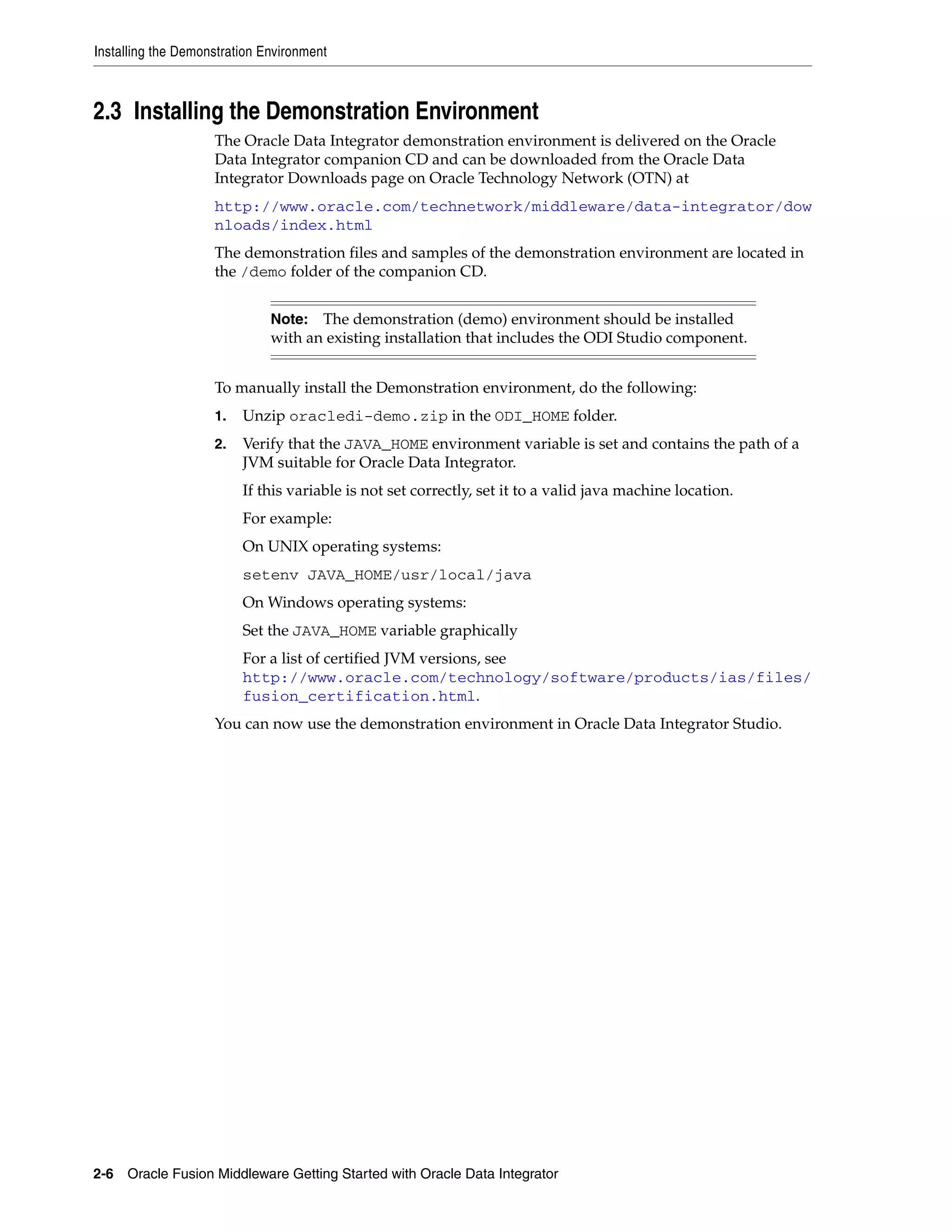 Installing the Demonstration Environment

2.3 Installing the Demonstration Environment

The Oracle Data Integrator demonstration environment is delivered on the Oracle Data Integrator companion CD and can be downloaded from the Oracle Data Integrator Downloads page on Oracle Technology Network (OTN) at

http://www.oracle.com/technetwork/middleware/data-integrator/downloads/index.html

The demonstration files and samples of the demonstration environment are located in the /demo folder of the companion CD.

Note: The demonstration (demo) environment should be installed with an existing installation that includes the ODI Studio component.

To manually install the Demonstration environment, do the following:

1. Unzip oracledi-demo.zip in the ODI_HOME folder.

2. Verify that the JAVA_HOME environment variable is set and contains the path of a JVM suitable for Oracle Data Integrator.

If this variable is not set correctly, set it to a valid java machine location.

For example:

On UNIX operating systems:

setenv JAVA_HOME/usr/local/java

On Windows operating systems:

Set the JAVA_HOME variable graphically

For a list of certified JVM versions, see http://www.oracle.com/technology/software/products/ias/files/fusion_certification.html.

You can now use the demonstration environment in Oracle Data Integrator Studio.

2-6 Oracle Fusion Middleware Getting Started with Oracle Data Integrator